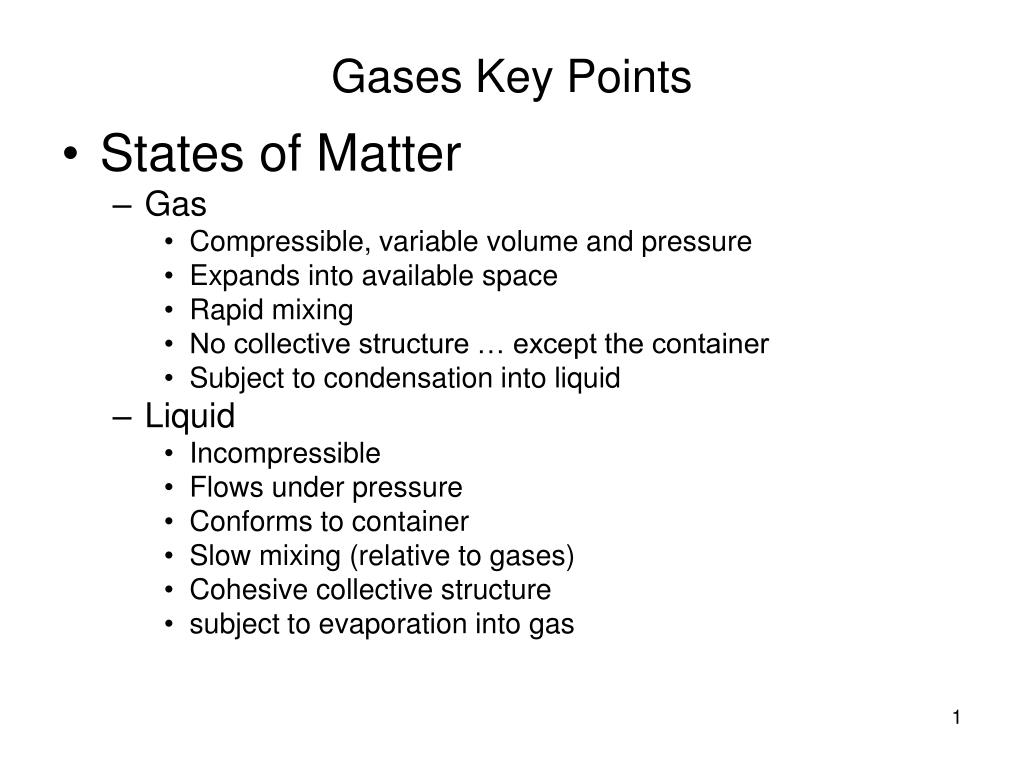 Gases Key Points

• States of Matter
 – Gas
  • Compressible, variable volume and pressure
  • Expands into available space
  • Rapid mixing
  • No collective structure … except the container
  • Subject to condensation into liquid
 – Liquid
  • Incompressible
  • Flows under pressure
  • Conforms to container
  • Slow mixing (relative to gases)
  • Cohesive collective structure
  • subject to evaporation into gas

1